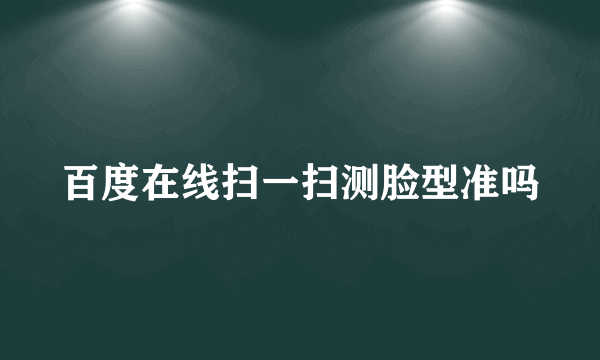 百度在线扫一扫测脸型准吗